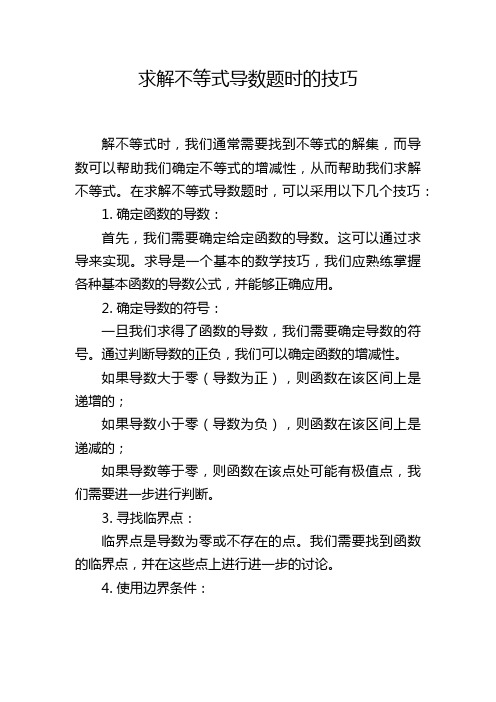 求解不等式导数题时的技巧

解不等式时，我们通常需要找到不等式的解集，而导数可以帮助我们确定不等式的增减性，从而帮助我们求解不等式。在求解不等式导数题时，可以采用以下几个技巧：

1. 确定函数的导数：

首先，我们需要确定给定函数的导数。这可以通过求导来实现。求导是一个基本的数学技巧，我们应熟练掌握各种基本函数的导数公式，并能够正确应用。

2. 确定导数的符号：

一旦我们求得了函数的导数，我们需要确定导数的符号。通过判断导数的正负，我们可以确定函数的增减性。

如果导数大于零（导数为正），则函数在该区间上是递增的；

如果导数小于零（导数为负），则函数在该区间上是递减的；

如果导数等于零，则函数在该点处可能有极值点，我们需要进一步进行判断。

3. 寻找临界点：

临界点是导数为零或不存在的点。我们需要找到函数的临界点，并在这些点上进行进一步的讨论。

4. 使用边界条件：